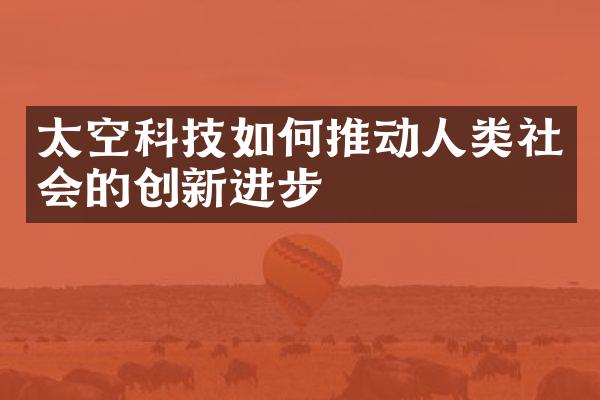 太空科技如何推动人类社会的创新进步